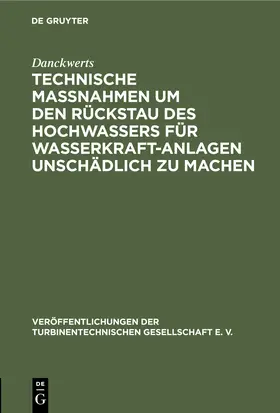 DE GRUYTER

Danckwerts

TECHNISCHE MASSNAHMEN UM DEN RÜCKSTAU DES HOCHWASSERS FÜR WASSERKRAFT-ANLAGEN UNSCHÄDLICH ZU MACHEN

VERÖFFENTLICHUNGEN DER TURBINENTECHNISCHEN GESELLSCHAFT E. V.

DE G